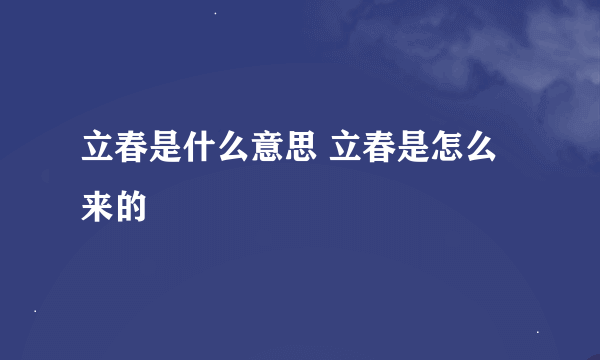 立春是什么意思 立春是怎么来的